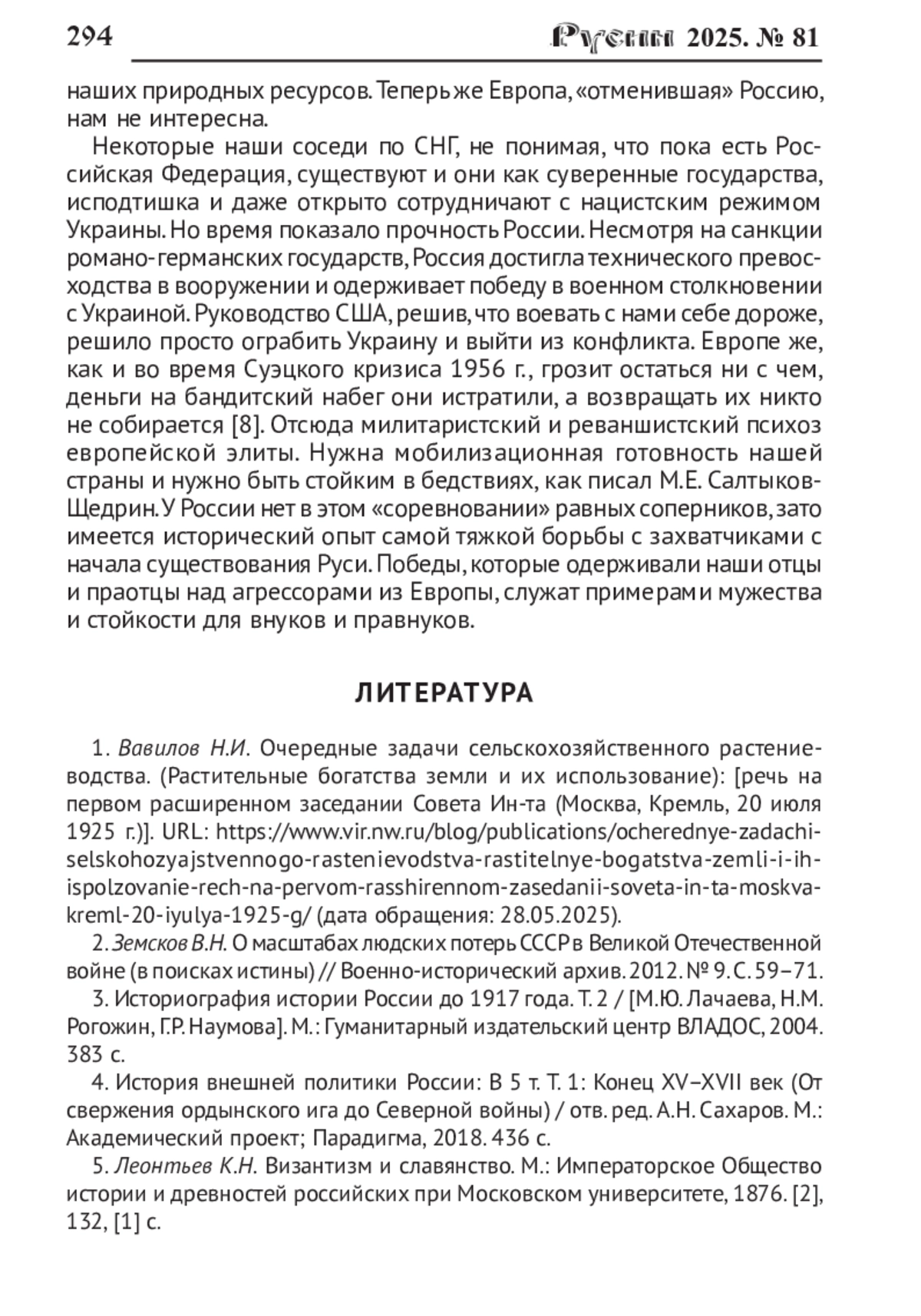 294 Русин 2025. № 81

наших природных ресурсов. Теперь же Европа, «отменившая» Россию, нам не интересна.

Некоторые наши соседи по СНГ, не понимая, что пока есть Российская Федерация, существуют и они как суверенные государства, исподтишка и даже открыто сотрудничают с нацистским режимом Украины. Но время показало прочность России. Несмотря на санкции романо-германских государств, Россия достигла технического превосходства в вооружении и одерживает победу в военном столкновении с Украиной. Руководство США, решив, что воевать с нами себе дороже, решило просто ограбить Украину и выйти из конфликта. Европе же, как и во время Суэцкого кризиса 1956 г., грозит остаться ни с чем, деньги на бандитский набег они истратили, а возвращать их никто не собирается [8]. Отсюда милитаристский и реваншистский психоз европейской элиты. Нужна мобилизационная готовность нашей страны и нужно быть стойким в бедствиях, как писал М.Е. Салтыков-Щедрин. У России нет в этом «соревновании» равных соперников, зато имеется исторический опыт самой тяжкой борьбы с захватчиками с начала существования Руси. Победы, которые одерживали наши отцы и праотцы над агрессорами из Европы, служат примерами мужества и стойкости для внуков и правнуков.

ЛИТЕРАТУРА

1. Вавилов Н.И. Очередные задачи сельскохозяйственного растениеводства. (Растительные богатства земли и их использование): [речь на первом расширенном заседании Совета Ин-та (Москва, Кремль, 20 июля 1925 г.)]. URL: https://www.vir.nw.ru/blog/publications/ocherednye-zadachi-selskohozyajstvennogo-rastenievodstva-rastitelnye-bogatstva-zemli-i-ih-ispolzovanie-rech-na-pervom-rasshirennom-zasedanii-soveta-in-ta-moskva-kreml-20-iyulya-1925-g/ (дата обращения: 28.05.2025).

2. Земсков В.Н. О масштабах людских потерь СССР в Великой Отечественной войне (в поисках истины) // Военно-исторический архив. 2012. № 9. С. 59–71.

3. Историография истории России до 1917 года. Т. 2 / [М.Ю. Лачаева, Н.М. Рогожин, Г.Р. Наумова]. М.: Гуманитарный издательский центр ВЛАДОС, 2004. 383 с.

4. История внешней политики России: В 5 т. Т. 1: Конец XV–XVII век (От свержения ордынского ига до Северной войны) / отв. ред. А.Н. Сахаров. М.: Академический проект; Парадигма, 2018. 436 с.

5. Леонтьев К.Н. Византизм и славянство. М.: Императорское Общество истории и древностей российских при Московском университете, 1876. [2], 132, [1] с.